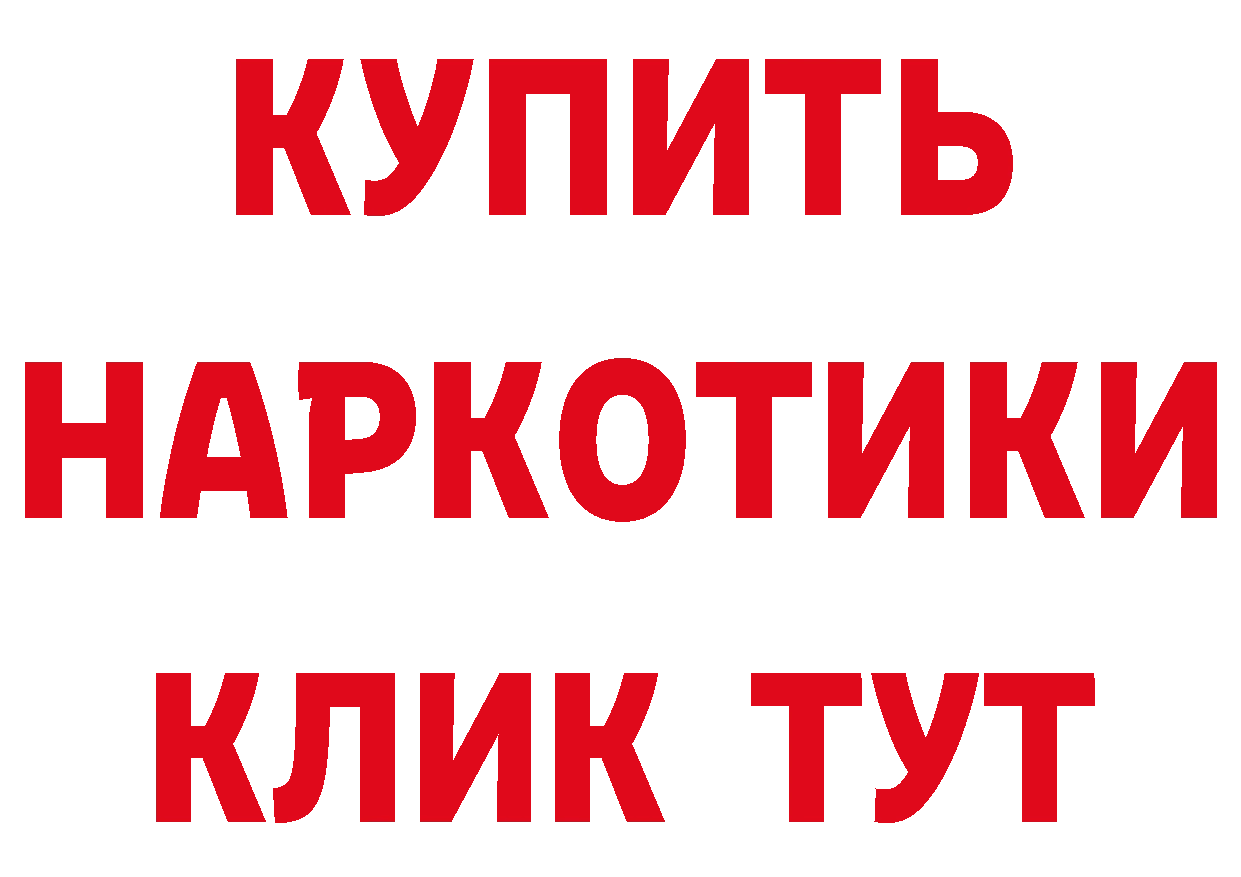 КУПИТЬ
НАРКОТИКИ
КЛИК ТУТ